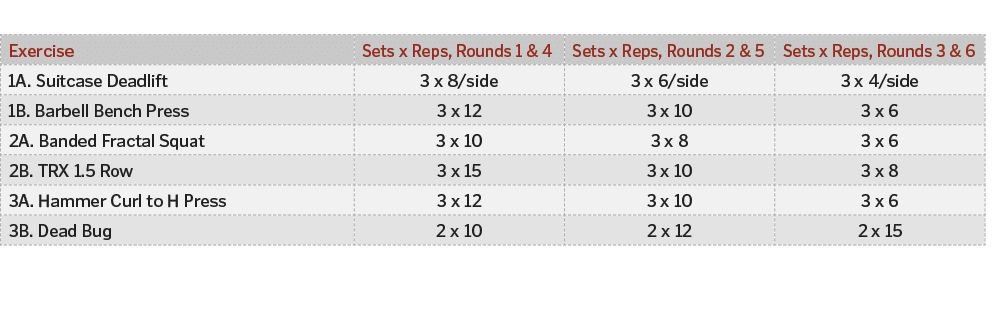 | Exercise | Sets x Reps, Rounds 1 & 4 | Sets x Reps, Rounds 2 & 5 | Sets x Reps, Rounds 3 & 6 |
|---|---|---|---|
| 1A. Suitcase Deadlift | 3 x 8/side | 3 x 6/side | 3 x 4/side |
| 1B. Barbell Bench Press | 3 x 12 | 3 x 10 | 3 x 6 |
| 2A. Banded Fractal Squat | 3 x 10 | 3 x 8 | 3 x 6 |
| 2B. TRX 1.5 Row | 3 x 15 | 3 x 10 | 3 x 8 |
| 3A. Hammer Curl to H Press | 3 x 12 | 3 x 10 | 3 x 6 |
| 3B. Dead Bug | 2 x 10 | 2 x 12 | 2 x 15 |